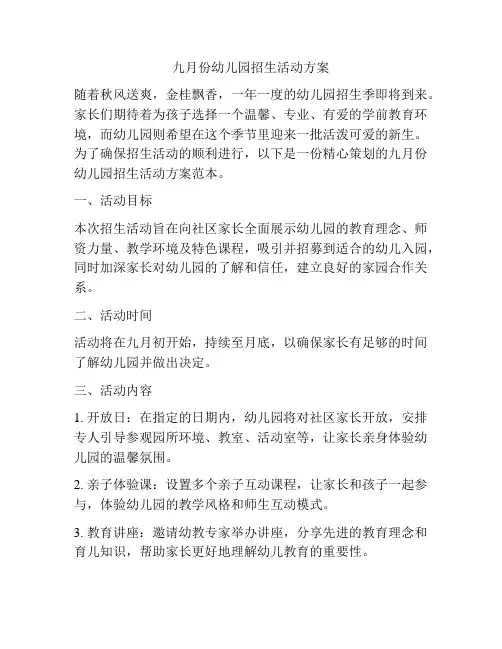 九月份幼儿园招生活动方案

随着秋风送爽，金桂飘香，一年一度的幼儿园招生季即将到来。家长们期待着为孩子选择一个温馨、专业、有爱的学前教育环境，而幼儿园则希望在这个季节里迎来一批活泼可爱的新生。为了确保招生活动的顺利进行，以下是一份精心策划的九月份幼儿园招生活动方案范本。

一、活动目标

本次招生活动旨在向社区家长全面展示幼儿园的教育理念、师资力量、教学环境及特色课程，吸引并招募到适合的幼儿入园，同时加深家长对幼儿园的了解和信任，建立良好的家园合作关系。

二、活动时间

活动将在九月初开始，持续至月底，以确保家长有足够的时间了解幼儿园并做出决定。

三、活动内容

1. 开放日：在指定的日期内，幼儿园将对社区家长开放，安排专人引导参观园所环境、教室、活动室等，让家长亲身体验幼儿园的温馨氛围。

2. 亲子体验课：设置多个亲子互动课程，让家长和孩子一起参与，体验幼儿园的教学风格和师生互动模式。

3. 教育讲座：邀请幼教专家举办讲座，分享先进的教育理念和育儿知识，帮助家长更好地理解幼儿教育的重要性。